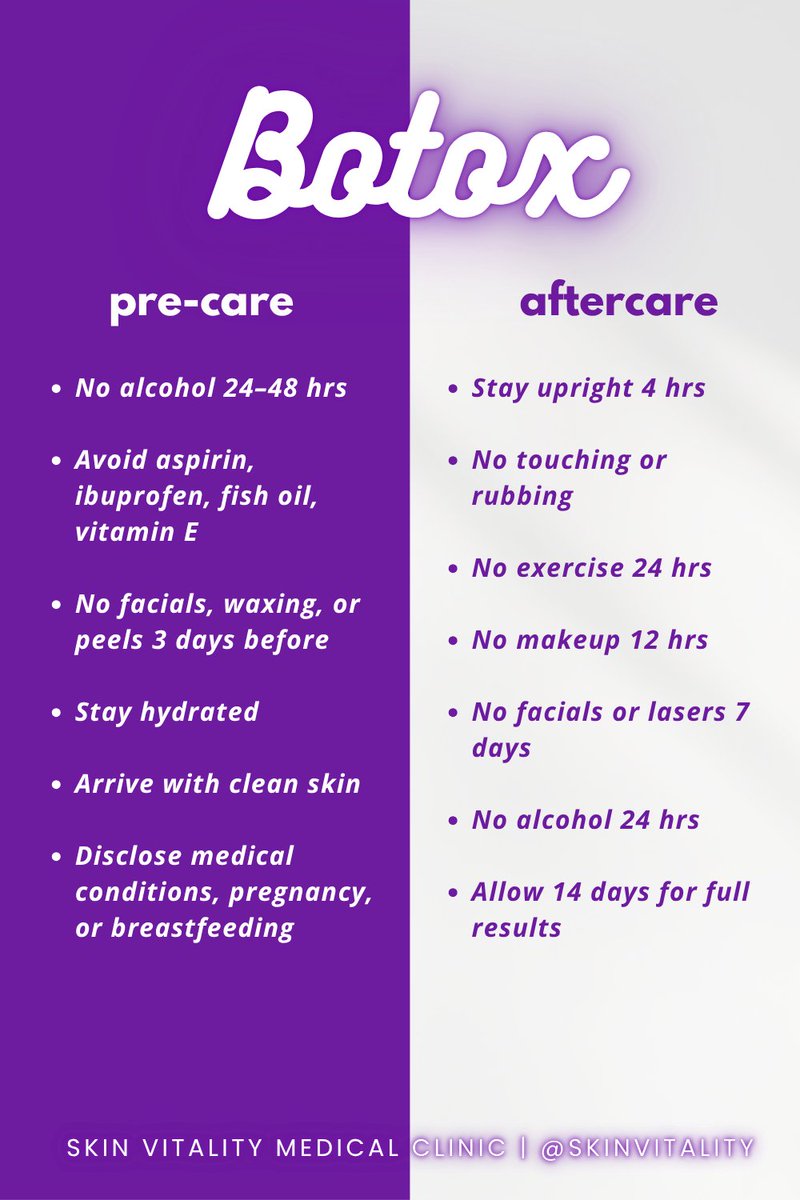 Botox

pre-care

- No alcohol 24–48 hrs
- Avoid aspirin, ibuprofen, fish oil, vitamin E
- No facials, waxing, or peels 3 days before
- Stay hydrated
- Arrive with clean skin
- Disclose medical conditions, pregnancy, or breastfeeding

aftercare

- Stay upright 4 hrs
- No touching or rubbing
- No exercise 24 hrs
- No makeup 12 hrs
- No facials or lasers 7 days
- No alcohol 24 hrs
- Allow 14 days for full results

SKIN VITALITY MEDICAL CLINIC | @SKINVITALITY